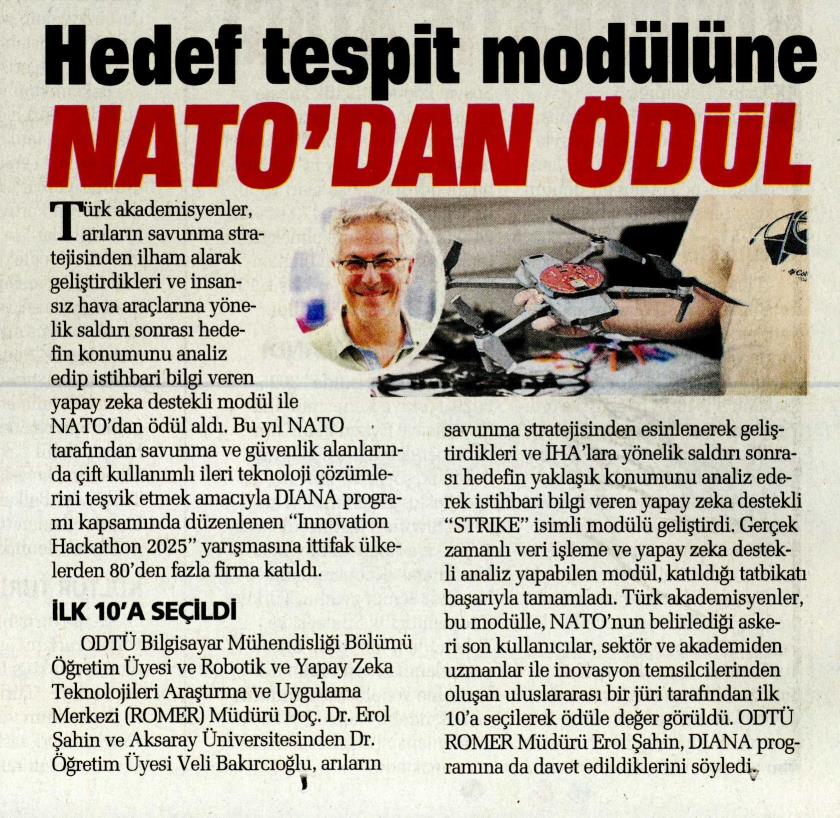 Hedef tespit modülüne
NATO'DAN ÖDÜL

Türk akademisyenler, arıların savunma stratejisinden ilham alarak geliştirdikleri ve insansız hava araçlarına yönelik saldırı sonrası hedefin konumunu analiz edip istihbari bilgi veren yapay zeka destekli modül ile NATO'dan ödül aldı. Bu yıl NATO tarafından savunma ve güvenlik alanlarında çift kullanımlı ileri teknoloji çözümlerini teşvik etmek amacıyla DIANA programı kapsamında düzenlenen "Innovation Hackathon 2025" yarışmasına ittifak ülkelerden 80'den fazla firma katıldı.

İLK 10'A SEÇİLDİ

ODTÜ Bilgisayar Mühendisliği Bölümü Öğretim Üyesi ve Robotik ve Yapay Zeka Teknolojileri Araştırma ve Uygulama Merkezi (ROMER) Müdürü Doç. Dr. Erol Şahin ve Aksaray Üniversitesinden Dr. Öğretim Üyesi Veli Bakırcıoğlu, arıların savunma stratejisinden esinlenerek geliştirdikleri ve İHA'lara yönelik saldırı sonrası hedefin yaklaşık konumunu analiz ederek istihbari bilgi veren yapay zeka destekli "STRIKE" isimli modülü geliştirdi. Gerçek zamanlı veri işleme ve yapay zeka destekli analiz yapabilen modül, katıldığı tatbikatı başarıyla tamamladı. Türk akademisyenler, bu modülle, NATO'nun belirlediği askeri son kullanıcılar, sektör ve akademiden uzmanlar ile inovasyon temsilcilerinden oluşan uluslararası bir jüri tarafından ilk 10'a seçilerek ödüle değer görüldü. ODTÜ ROMER Müdürü Erol Şahin, DIANA programına da davet edildiklerini söyledi.